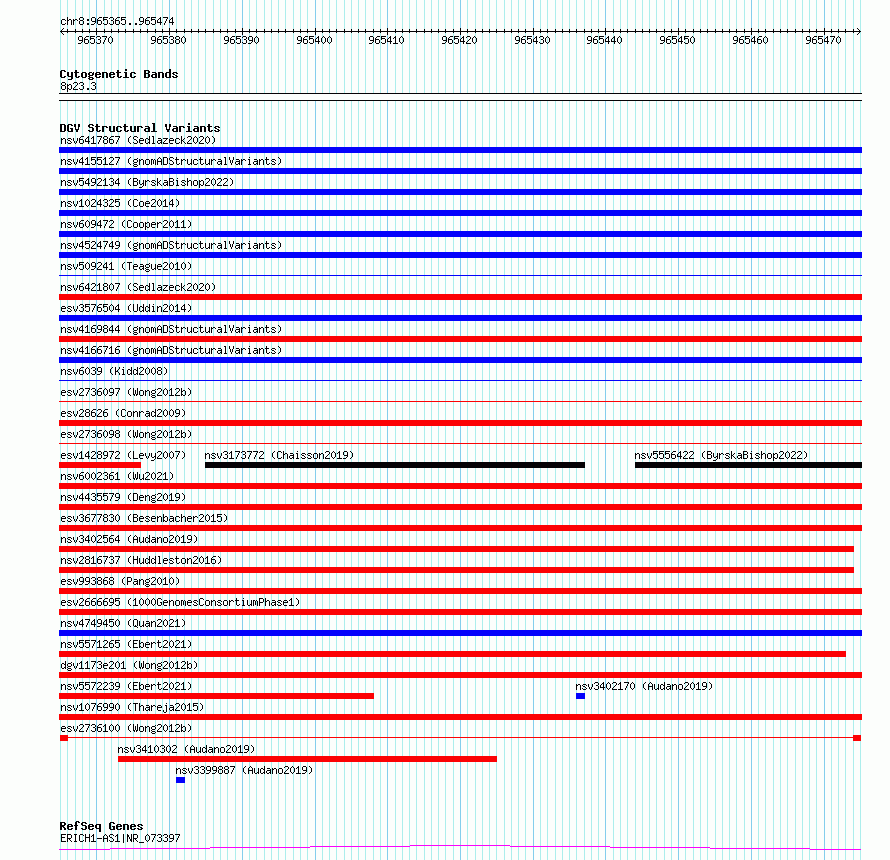 chr8:965365..965474

965370 965380 965390 965400 965410 965420 965430 965440 965450 965460 965470

Cytogenetic Bands
8p23.3

DGV Structural Variants
nsv6417867 (Sedlazeck2020)
nsv4155127 (gnomADStructuralVariants)
nsv5492134 (ByrskaBishop2022)
nsv1024325 (Coe2014)
nsv609472 (Cooper2011)
nsv4524749 (gnomADStructuralVariants)
nsv509241 (Teague2010)
nsv6421807 (Sedlazeck2020)
esv3576504 (Uddin2014)
nsv4169844 (gnomADStructuralVariants)
nsv4166716 (gnomADStructuralVariants)
nsv6039 (Kidd2008)
esv2736097 (Wong2012b)
esv28626 (Conrad2009)
esv2736098 (Wong2012b)
esv1428972 (Levy2007)
nsv3173772 (Chaisson2019)
nsv5556422 (ByrskaBishop2022)
nsv6002361 (Wu2021)
nsv4435579 (Deng2019)
esv3677830 (Besenbacher2015)
nsv3402564 (Audano2019)
nsv2816737 (Huddleston2016)
esv993868 (Pang2010)
esv2666695 (1000GenomesConsortiumPhase1)
nsv4749450 (Quan2021)
nsv5571265 (Ebert2021)
dgv1173e201 (Wong2012b)
nsv5572239 (Ebert2021)
nsv3402170 (Audano2019)
nsv1076990 (Thareja2015)
esv2736100 (Wong2012b)
nsv3410302 (Audano2019)
nsv3399887 (Audano2019)

RefSeq Genes
ERICH1-AS1|NR_073397